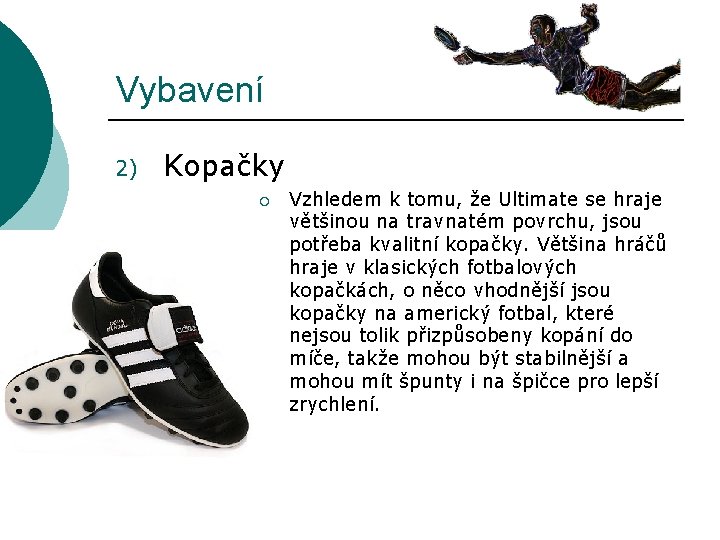 Vybavení

2) Kopačky

○ Vzhledem k tomu, že Ultimate se hraje většinou na travnatém povrchu, jsou potřeba kvalitní kopačky. Většina hráčů hraje v klasických fotbalových kopačkách, o něco vhodnější jsou kopačky na americký fotbal, které nejsou tolik přizpůsobeny kopání do míče, takže mohou být stabilnější a mohou mít špunty i na špičce pro lepší zrychlení.